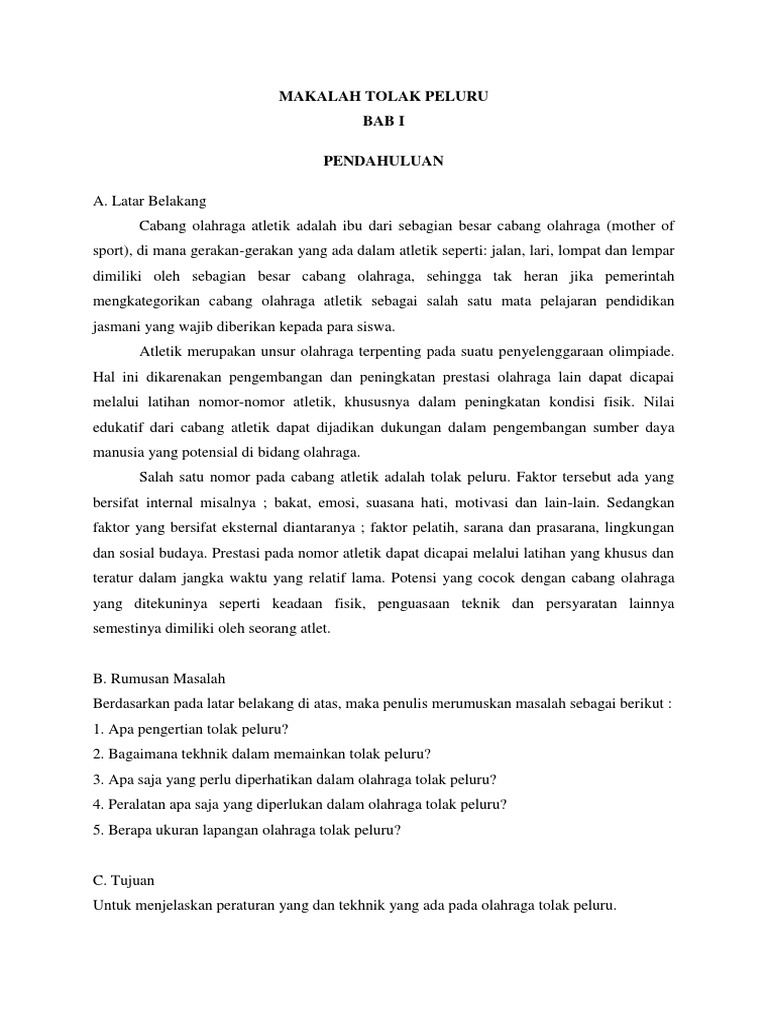 MAKALAH TOLAK PELURU
BAB I

PENDAHULUAN

A. Latar Belakang

Cabang olahraga atletik adalah ibu dari sebagian besar cabang olahraga (mother of sport), di mana gerakan-gerakan yang ada dalam atletik seperti: jalan, lari, lompat dan lempar dimiliki oleh sebagian besar cabang olahraga, sehingga tak heran jika pemerintah mengkategorikan cabang olahraga atletik sebagai salah satu mata pelajaran pendidikan jasmani yang wajib diberikan kepada para siswa.

Atletik merupakan unsur olahraga terpenting pada suatu penyelenggaraan olimpiade. Hal ini dikarenakan pengembangan dan peningkatan prestasi olahraga lain dapat dicapai melalui latihan nomor-nomor atletik, khususnya dalam peningkatan kondisi fisik. Nilai edukatif dari cabang atletik dapat dijadikan dukungan dalam pengembangan sumber daya manusia yang potensial di bidang olahraga.

Salah satu nomor pada cabang atletik adalah tolak peluru. Faktor tersebut ada yang bersifat internal misalnya ; bakat, emosi, suasana hati, motivasi dan lain-lain. Sedangkan faktor yang bersifat eksternal diantaranya ; faktor pelatih, sarana dan prasarana, lingkungan dan sosial budaya. Prestasi pada nomor atletik dapat dicapai melalui latihan yang khusus dan teratur dalam jangka waktu yang relatif lama. Potensi yang cocok dengan cabang olahraga yang ditekuninya seperti keadaan fisik, penguasaan teknik dan persyaratan lainnya semestinya dimiliki oleh seorang atlet.

B. Rumusan Masalah
Berdasarkan pada latar belakang di atas, maka penulis merumuskan masalah sebagai berikut :
1. Apa pengertian tolak peluru?
2. Bagaimana tekhnik dalam memainkan tolak peluru?
3. Apa saja yang perlu diperhatikan dalam olahraga tolak peluru?
4. Peralatan apa saja yang diperlukan dalam olahraga tolak peluru?
5. Berapa ukuran lapangan olahraga tolak peluru?

C. Tujuan
Untuk menjelaskan peraturan yang dan tekhnik yang ada pada olahraga tolak peluru.